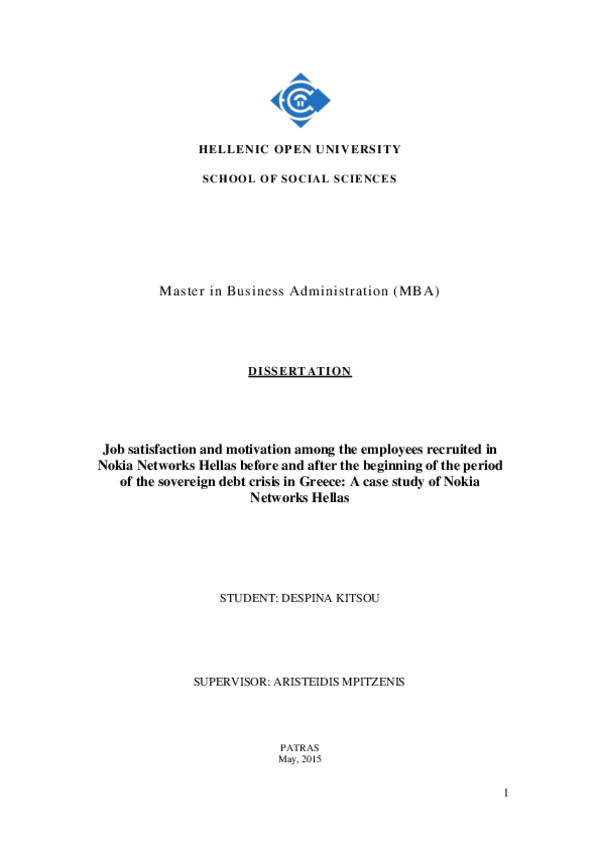 HELLENIC OPEN UNIVERSITY

SCHOOL OF SOCIAL SCIENCES

Master in Business Administration (MBA)

DISSERTATION

Job satisfaction and motivation among the employees recruited in Nokia Networks Hellas before and after the beginning of the period of the sovereign debt crisis in Greece: A case study of Nokia Networks Hellas

STUDENT: DESPINA KITSOU

SUPERVISOR: ARISTEIDIS MPITZENIS

PATRAS
May, 2015

1